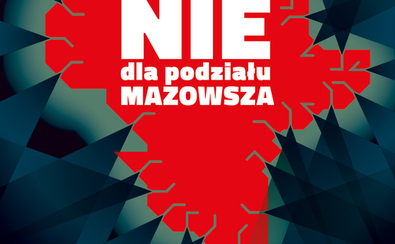 NIE
dla podziału
MAZOWSZA